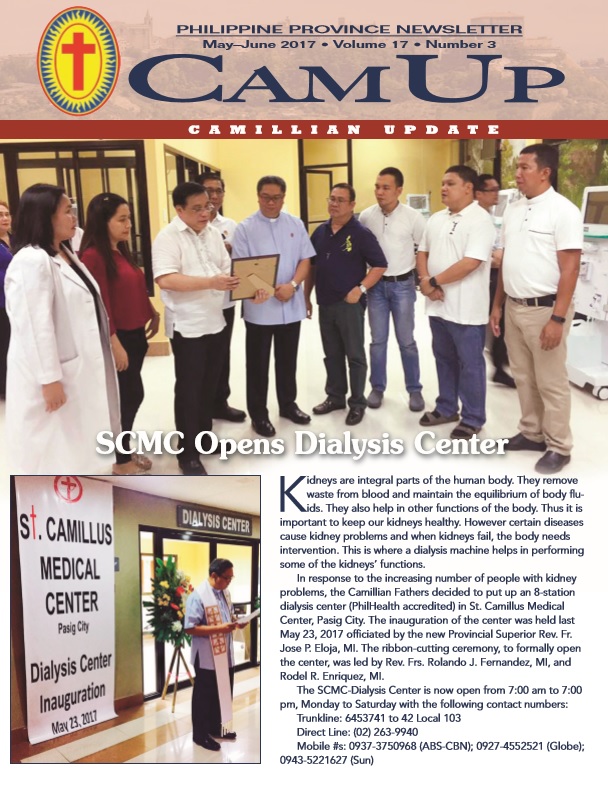 PHILIPPINE PROVINCE NEWSLETTER
May–June 2017 • Volume 17 • Number 3

CAMUP

CAMILLIAN UPDATE

SCMC Opens Dialysis Center

St. CAMILLUS MEDICAL CENTER
Pasig City
Dialysis Center Inauguration
May 23, 2017

DIALYSIS CENTER

Kidneys are integral parts of the human body. They remove waste from blood and maintain the equilibrium of body fluids. They also help in other functions of the body. Thus it is important to keep our kidneys healthy. However certain diseases cause kidney problems and when kidneys fail, the body needs intervention. This is where a dialysis machine helps in performing some of the kidneys' functions.

In response to the increasing number of people with kidney problems, the Camillian Fathers decided to put up an 8-station dialysis center (PhilHealth accredited) in St. Camillus Medical Center, Pasig City. The inauguration of the center was held last May 23, 2017 officiated by the new Provincial Superior Rev. Fr. Jose P. Eloja, MI. The ribbon-cutting ceremony, to formally open the center, was led by Rev. Frs. Rolando J. Fernandez, MI, and Rodel R. Enriquez, MI.

The SCMC-Dialysis Center is now open from 7:00 am to 7:00 pm, Monday to Saturday with the following contact numbers:
Trunkline: 6453741 to 42 Local 103
Direct Line: (02) 263-9940
Mobile #s: 0937-3750968 (ABS-CBN); 0927-4552521 (Globe); 0943-5221627 (Sun)